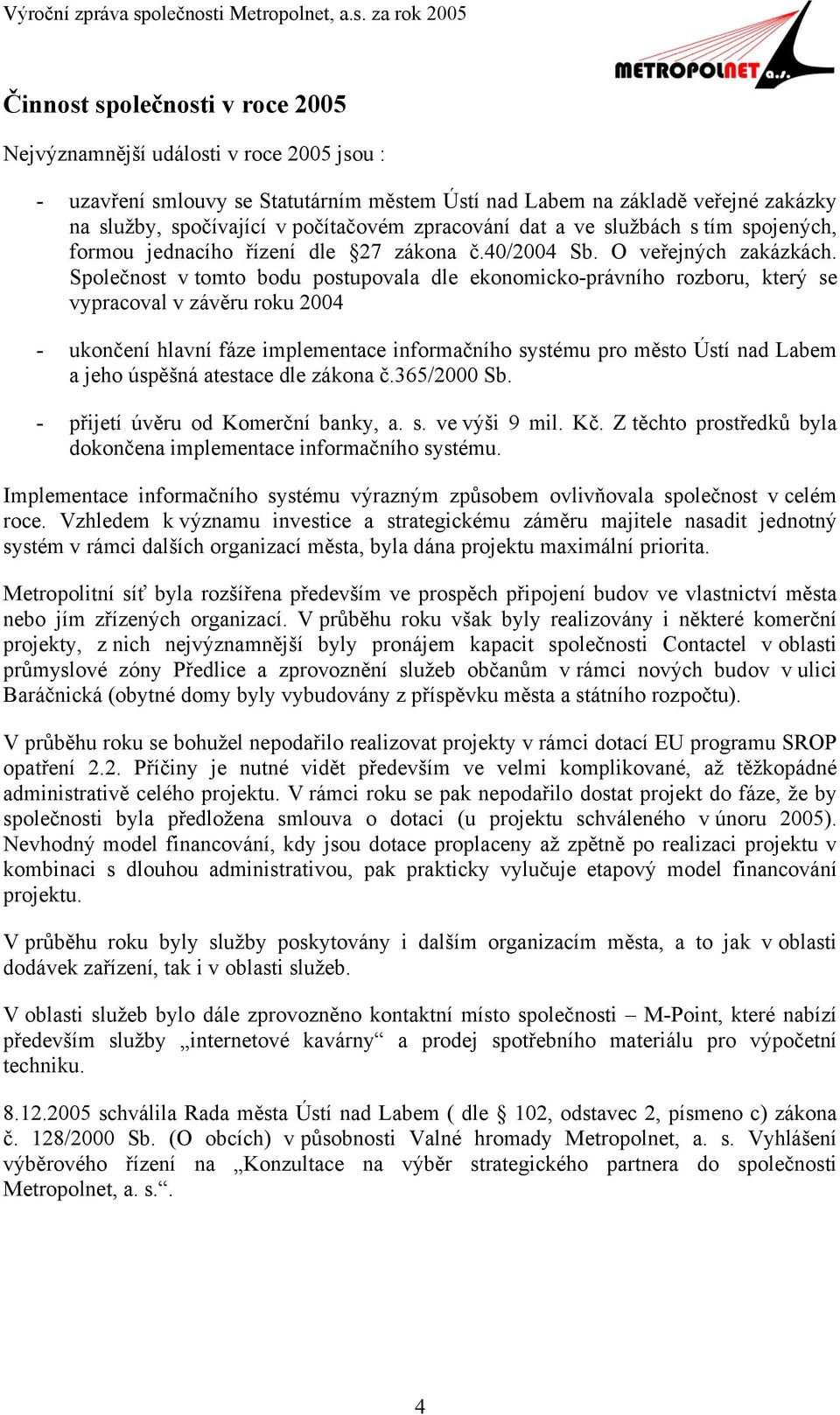 Výroční zpráva společnosti Metropolnet, a.s. za rok 2005

METROPOLNET a.s.

Činnost společnosti v roce 2005

Nejvýznamnější události v roce 2005 jsou :

- uzavření smlouvy se Statutárním městem Ústí nad Labem na základě veřejné zakázky na služby, spočívající v počítačovém zpracování dat a ve službách s tím spojených, formou jednacího řízení dle §27 zákona č.40/2004 Sb. O veřejných zakázkách. Společnost v tomto bodu postupovala dle ekonomicko-právního rozboru, který se vypracoval v závěru roku 2004

- ukončení hlavní fáze implementace informačního systému pro město Ústí nad Labem a jeho úspěšná atestace dle zákona č.365/2000 Sb.

- přijetí úvěru od Komerční banky, a. s. ve výši 9 mil. Kč. Z těchto prostředků byla dokončena implementace informačního systému.

Implementace informačního systému výrazným způsobem ovlivňovala společnost v celém roce. Vzhledem k významu investice a strategickému záměru majitele nasadit jednotný systém v rámci dalších organizací města, byla dána projektu maximální priorita.

Metropolitní síť byla rozšířena především ve prospěch připojení budov ve vlastnictví města nebo jím zřízených organizací. V průběhu roku však byly realizovány i některé komerční projekty, z nich nejvýznamnější byly pronájem kapacit společnosti Contactel v oblasti průmyslové zóny Předlice a zprovoznění služeb občanům v rámci nových budov v ulici Baráčnická (obytné domy byly vybudovány z příspěvku města a státního rozpočtu).

V průběhu roku se bohužel nepodařilo realizovat projekty v rámci dotací EU programu SROP opatření 2.2. Příčiny je nutné vidět především ve velmi komplikované, až těžkopádné administrativě celého projektu. V rámci roku se pak nepodařilo dostat projekt do fáze, že by společnosti byla předložena smlouva o dotaci (u projektu schváleného v únoru 2005). Nevhodný model financování, kdy jsou dotace proplaceny až zpětně po realizaci projektu v kombinaci s dlouhou administrativou, pak prakticky vylučuje etapový model financování projektu.

V průběhu roku byly služby poskytovány i dalším organizacím města, a to jak v oblasti dodávek zařízení, tak i v oblasti služeb.

V oblasti služeb bylo dále zprovozněno kontaktní místo společnosti – M-Point, které nabízí především služby „internetové kavárny“ a prodej spotřebního materiálu pro výpočetní techniku.

8.12.2005 schválila Rada města Ústí nad Labem ( dle § 102, odstavec 2, písmeno c) zákona č. 128/2000 Sb. (O obcích) v působnosti Valné hromady Metropolnet, a. s. Vyhlášení výběrového řízení na „Konzultace na výběr strategického partnera do společnosti Metropolnet, a. s.“.

4